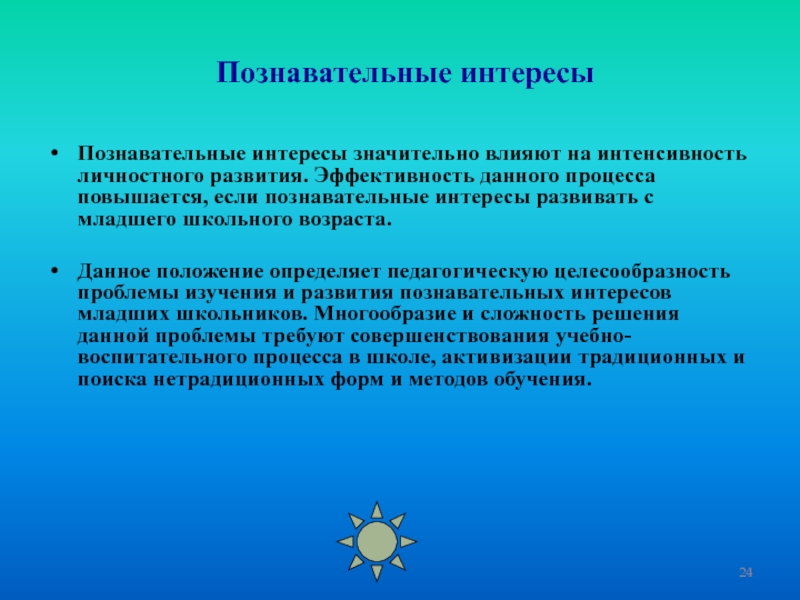 Познавательные интересы

• Познавательные интересы значительно влияют на интенсивность личностного развития. Эффективность данного процесса повышается, если познавательные интересы развивать с младшего школьного возраста.

• Данное положение определяет педагогическую целесообразность проблемы изучения и развития познавательных интересов младших школьников. Многообразие и сложность решения данной проблемы требуют совершенствования учебно-воспитательного процесса в школе, активизации традиционных и поиска нетрадиционных форм и методов обучения.

24